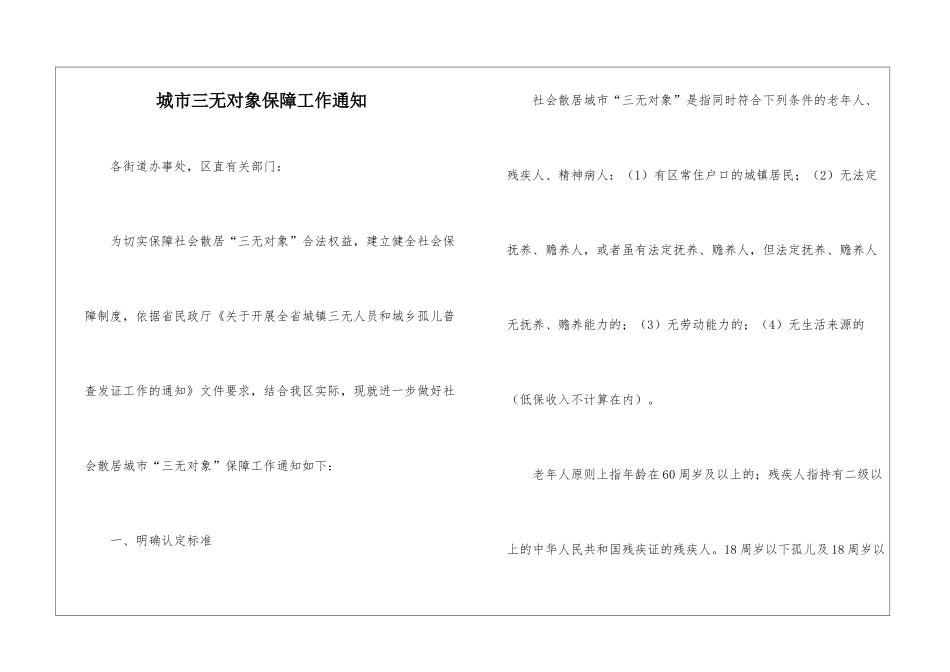 城市三无对象保障工作通知

各街道办事处，区直有关部门：

为切实保障社会散居“三无对象”合法权益，建立健全社会保障制度，依据省民政厅《关于开展全省城镇三无人员和城乡孤儿普查发证工作的通知》文件要求，结合我区实际，现就进一步做好社会散居城市“三无对象”保障工作通知如下：

一、明确认定标准

社会散居城市“三无对象”是指同时符合下列条件的老年人、残疾人、精神病人：（1）有区常住户口的城镇居民；（2）无法定抚养、赡养人，或者虽有法定抚养、赡养人，但法定抚养、赡养人无抚养、赡养能力的；（3）无劳动能力的；（4）无生活来源的（低保收入不计算在内）。

老年人原则上指年龄在60周岁及以上的；残疾人指持有二级以上的中华人民共和国残疾证的残疾人。18周岁以下孤儿及18周岁以